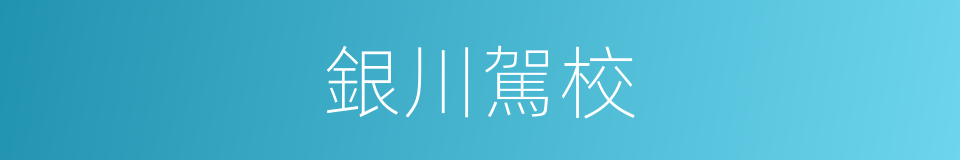 銀川駕校